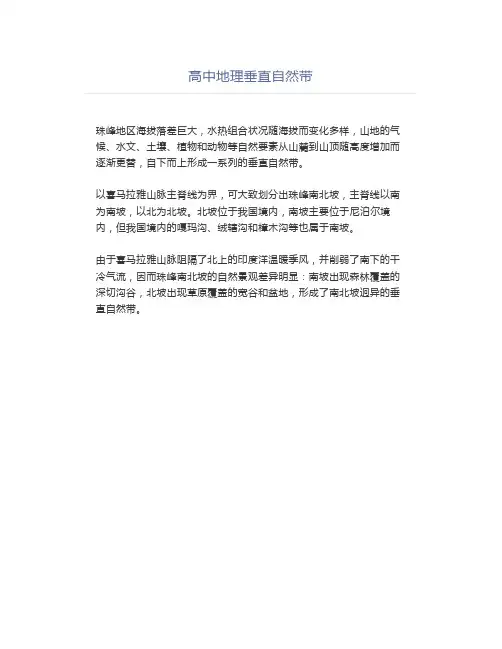 高中地理垂直自然带

珠峰地区海拔落差巨大，水热组合状况随海拔而变化多样，山地的气候、水文、土壤、植物和动物等自然要素从山麓到山顶随高度增加而逐渐更替，自下而上形成一系列的垂直自然带。

以喜马拉雅山脉主脊线为界，可大致划分出珠峰南北坡，主脊线以南为南坡，以北为北坡。北坡位于我国境内，南坡主要位于尼泊尔境内，但我国境内的嘎玛沟、绒辖沟和樟木沟等也属于南坡。

由于喜马拉雅山脉阻隔了北上的印度洋温暖季风，并削弱了南下的干冷气流，因而珠峰南北坡的自然景观差异明显：南坡出现森林覆盖的深切沟谷，北坡出现草原覆盖的宽谷和盆地，形成了南北坡迥异的垂直自然带。